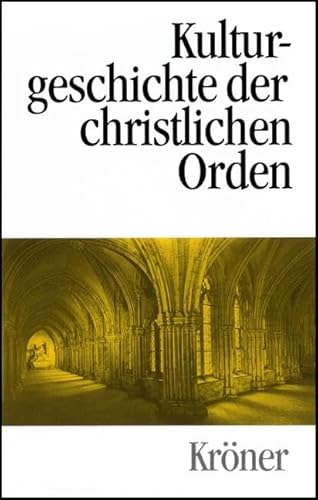 Kulturgeschichte der christlichen Orden

Kröner